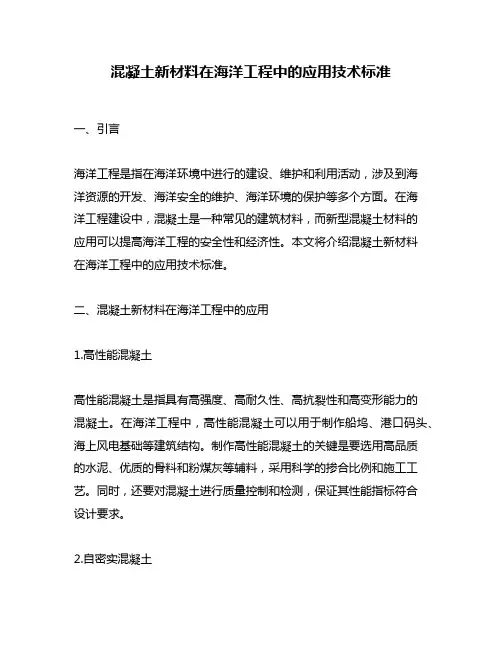 混凝土新材料在海洋工程中的应用技术标准

一、引言

海洋工程是指在海洋环境中进行的建设、维护和利用活动，涉及到海洋资源的开发、海洋安全的维护、海洋环境的保护等多个方面。在海洋工程建设中，混凝土是一种常见的建筑材料，而新型混凝土材料的应用可以提高海洋工程的安全性和经济性。本文将介绍混凝土新材料在海洋工程中的应用技术标准。

二、混凝土新材料在海洋工程中的应用

1.高性能混凝土

高性能混凝土是指具有高强度、高耐久性、高抗裂性和高变形能力的混凝土。在海洋工程中，高性能混凝土可以用于制作船坞、港口码头、海上风电基础等建筑结构。制作高性能混凝土的关键是要选用高品质的水泥、优质的骨料和粉煤灰等辅料，采用科学的掺合比例和施工工艺。同时，还要对混凝土进行质量控制和检测，保证其性能指标符合设计要求。

2.自密实混凝土